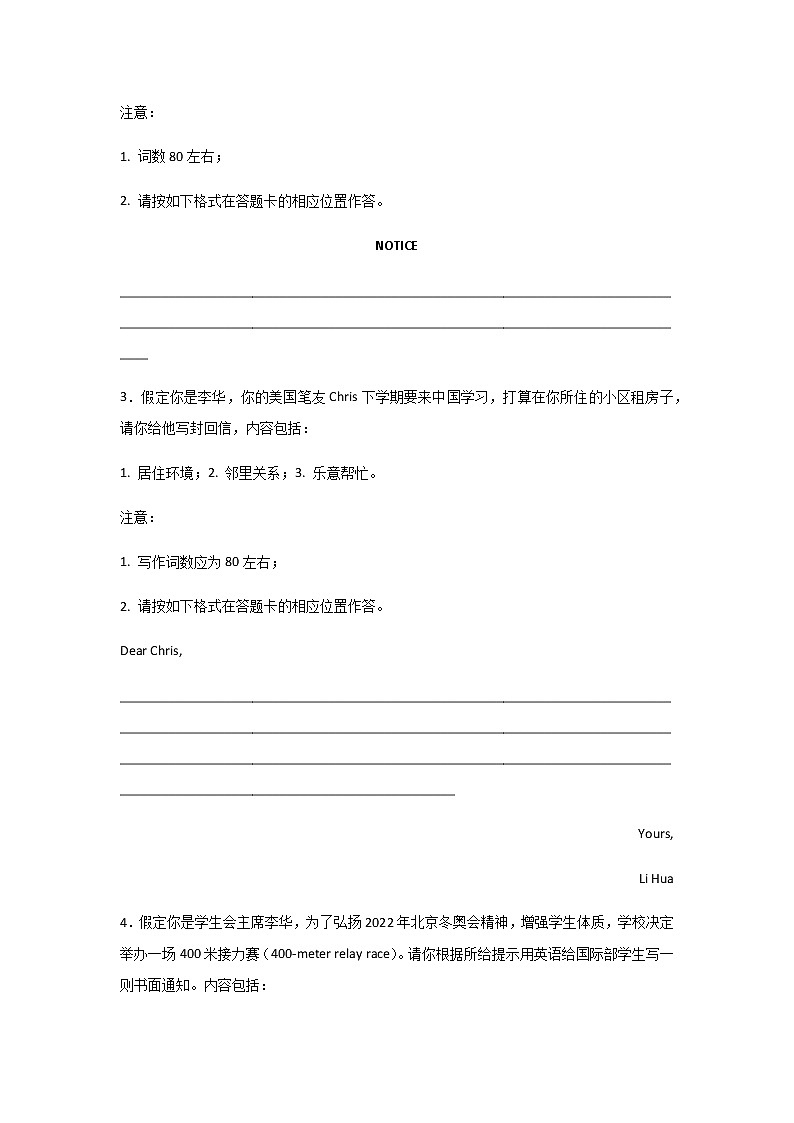 注意：

1. 词数 80 左右；

2. 请按如下格式在答题卡的相应位置作答。

NOTICE

3．假定你是李华，你的美国笔友 Chris 下学期要来中国学习，打算在你所住的小区租房子，请你给他写封回信，内容包括：

1. 居住环境；2. 邻里关系；3. 乐意帮忙。

注意：

1. 写作词数应为 80 左右；

2. 请按如下格式在答题卡的相应位置作答。

Dear Chris,

Yours,

Li Hua

4．假定你是学生会主席李华，为了弘扬 2022 年北京冬奥会精神，增强学生体质，学校决定举办一场 400 米接力赛（400-meter relay race）。请你根据所给提示用英语给国际部学生写一则书面通知。内容包括：